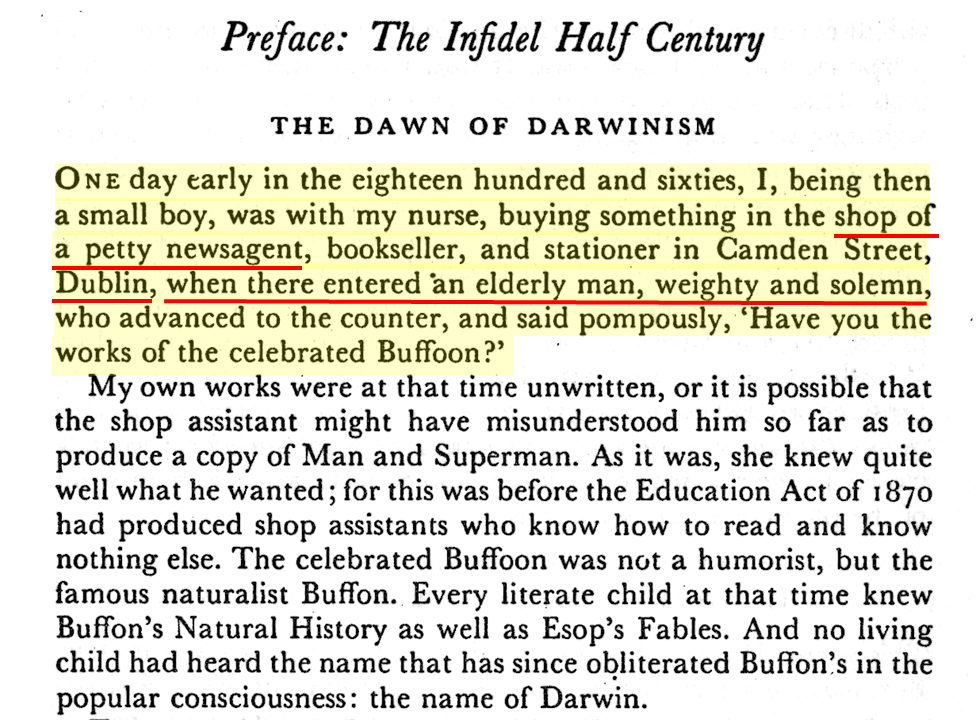 Preface: The Infidel Half Century

THE DAWN OF DARWINISM

ONE day early in the eighteen hundred and sixties, I, being then a small boy, was with my nurse, buying something in the shop of a petty newsagent, bookseller, and stationer in Camden Street, Dublin, when there entered an elderly man, weighty and solemn, who advanced to the counter, and said pompously, 'Have you the works of the celebrated Buffoon?'

My own works were at that time unwritten, or it is possible that the shop assistant might have misunderstood him so far as to produce a copy of Man and Superman. As it was, she knew quite well what he wanted; for this was before the Education Act of 1870 had produced shop assistants who know how to read and know nothing else. The celebrated Buffoon was not a humorist, but the famous naturalist Buffon. Every literate child at that time knew Buffon's Natural History as well as Esop's Fables. And no living child had heard the name that has since obliterated Buffon's in the popular consciousness: the name of Darwin.